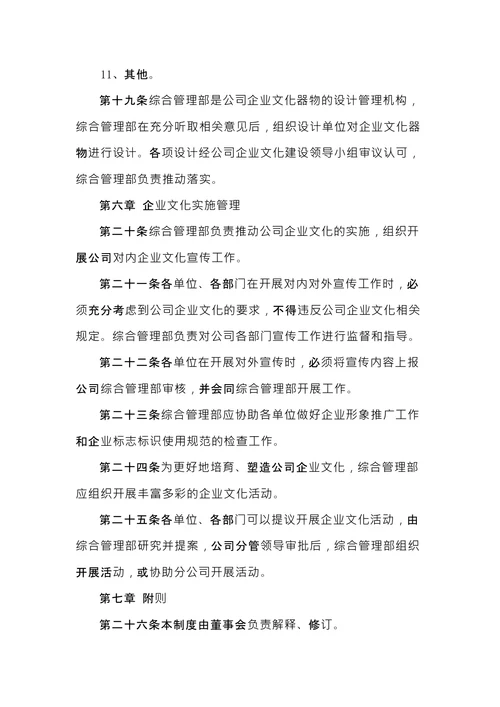 11、其他。

第十九条综合管理部是公司企业文化器物的设计管理机构，综合管理部在充分听取相关意见后，组织设计单位对企业文化器物进行设计。各项设计经公司企业文化建设领导小组审议认可，综合管理部负责推动落实。

第六章 企业文化实施管理

第二十条综合管理部负责推动公司企业文化的实施，组织开展公司对内企业文化宣传工作。

第二十一条各单位、各部门在开展对内对外宣传工作时，必须充分考虑到公司企业文化的要求，不得违反公司企业文化相关规定。综合管理部负责对公司各部门宣传工作进行监督和指导。

第二十二条各单位在开展对外宣传时，必须将宣传内容上报公司综合管理部审核，并会同综合管理部开展工作。

第二十三条综合管理部应协助各单位做好企业形象推广工作和企业标志标识使用规范的检查工作。

第二十四条为更好地培育、塑造公司企业文化，综合管理部应组织开展丰富多彩的企业文化活动。

第二十五条各单位、各部门可以提议开展企业文化活动，由综合管理部研究并提案，公司分管领导审批后，综合管理部组织开展活动，或协助分公司开展活动。

第七章 附则

第二十六条本制度由董事会负责解释、修订。